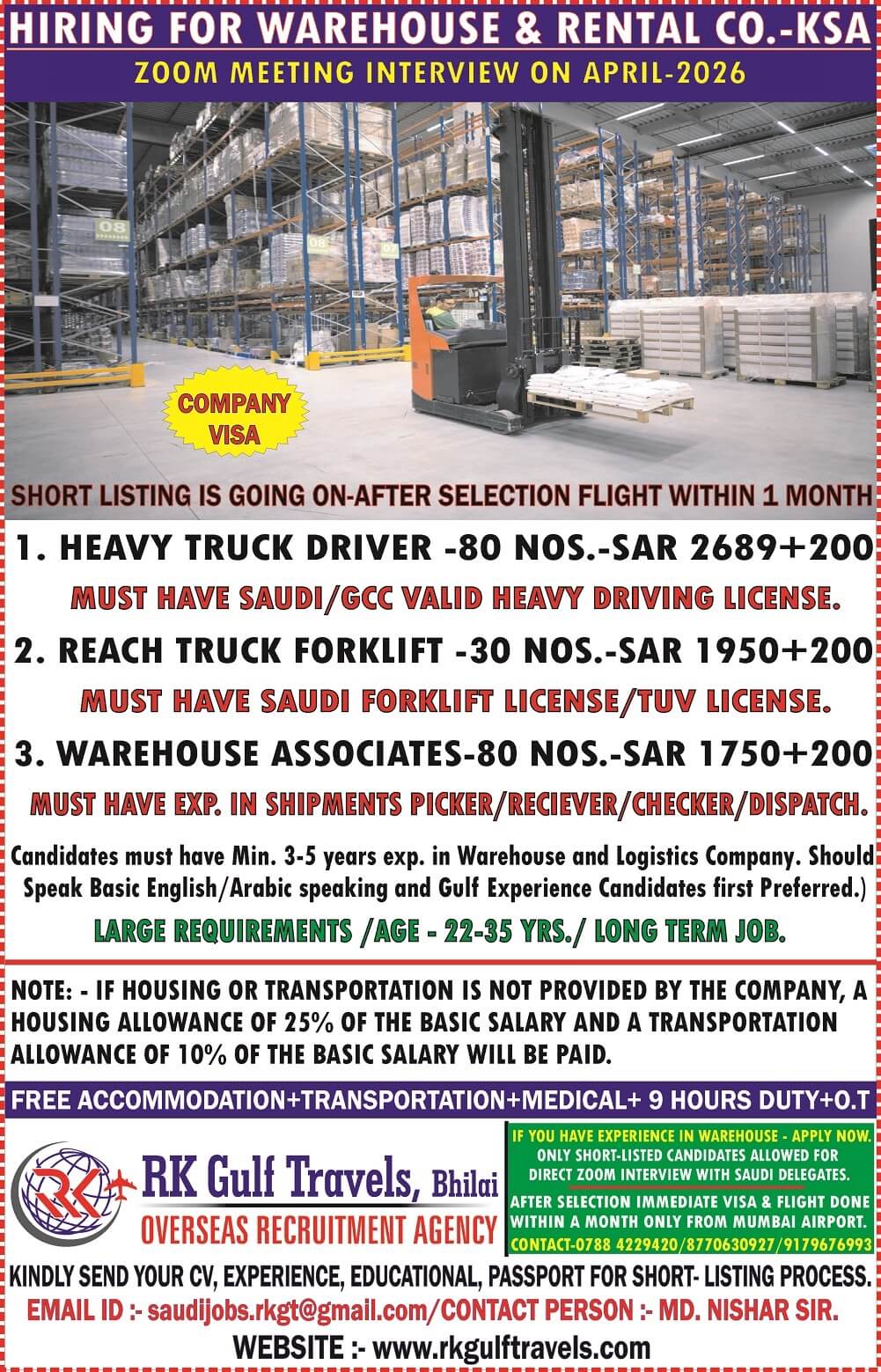 HIRING FOR WAREHOUSE & RENTAL CO.-KSA

ZOOM MEETING INTERVIEW ON APRIL-2026

08

08

07

COMPANY VISA

SHORT LISTING IS GOING ON-AFTER SELECTION FLIGHT WITHIN 1 MONTH

1. HEAVY TRUCK DRIVER -80 NOS.-SAR 2689+200

MUST HAVE SAUDI/GCC VALID HEAVY DRIVING LICENSE.

2. REACH TRUCK FORKLIFT -30 NOS.-SAR 1950+200

MUST HAVE SAUDI FORKLIFT LICENSE/TUV LICENSE.

3. WAREHOUSE ASSOCIATES-80 NOS.-SAR 1750+200

MUST HAVE EXP. IN SHIPMENTS PICKER/RECIEVER/CHECKER/DISPATCH.

Candidates must have Min. 3-5 years exp. in Warehouse and Logistics Company. Should Speak Basic English/Arabic speaking and Gulf Experience Candidates first Preferred.)

LARGE REQUIREMENTS /AGE - 22-35 YRS./ LONG TERM JOB.

NOTE: - IF HOUSING OR TRANSPORTATION IS NOT PROVIDED BY THE COMPANY, A HOUSING ALLOWANCE OF 25% OF THE BASIC SALARY AND A TRANSPORTATION ALLOWANCE OF 10% OF THE BASIC SALARY WILL BE PAID.

FREE ACCOMMODATION+TRANSPORTATION+MEDICAL+ 9 HOURS DUTY+O.T

RK

RK Gulf Travels, Bhilai

OVERSEAS RECRUITMENT AGENCY

IF YOU HAVE EXPERIENCE IN WAREHOUSE - APPLY NOW. ONLY SHORT-LISTED CANDIDATES ALLOWED FOR DIRECT ZOOM INTERVIEW WITH SAUDI DELEGATES.

AFTER SELECTION IMMEDIATE VISA & FLIGHT DONE WITHIN A MONTH ONLY FROM MUMBAI AIRPORT.

CONTACT-0788 4229420/8770630927/9179676993

KINDLY SEND YOUR CV, EXPERIENCE, EDUCATIONAL, PASSPORT FOR SHORT- LISTING PROCESS.

EMAIL ID :- saudijobs.rkgt@gmail.com/CONTACT PERSON :- MD. NISHAR SIR.

WEBSITE :- www.rkgulftravels.com